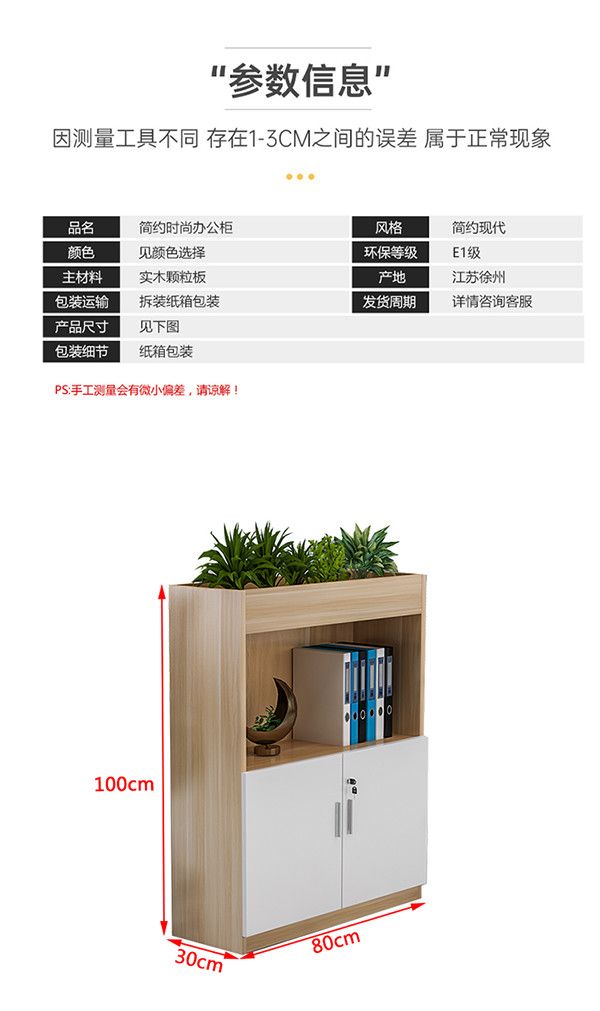 “参数信息”

因测量工具不同 存在1-3CM之间的误差 属于正常现象

品名 简约时尚办公柜
颜色 见颜色选择
主材料 实木颗粒板
包装运输 拆装纸箱包装
产品尺寸 见下图
包装细节 纸箱包装

风格 简约现代
环保等级 E1级
产地 江苏徐州
发货周期 详情咨询客服

PS:手工测量会有微小偏差，请谅解！

100cm

30cm

80cm